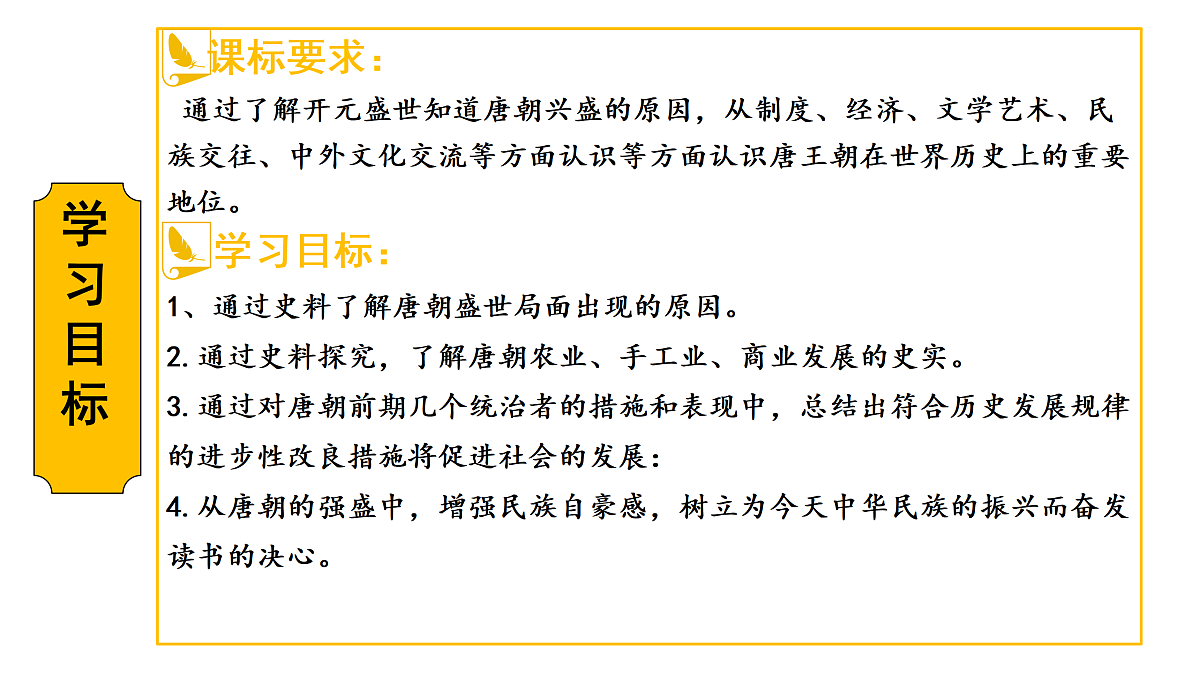 学习目标

课标要求：

通过了解开元盛世知道唐朝兴盛的原因，从制度、经济、文学艺术、民族交往、中外文化交流等方面认识等方面认识唐王朝在世界历史上的重要地位。

学习目标：

1、通过史料了解唐朝盛世局面出现的原因。

2. 通过史料探究，了解唐朝农业、手工业、商业发展的史实。

3. 通过对唐朝前期几个统治者的措施和表现中，总结出符合历史发展规律的进步性改良措施将促进社会的发展：

4. 从唐朝的强盛中，增强民族自豪感，树立为今天中华民族的振兴而奋发读书的决心。